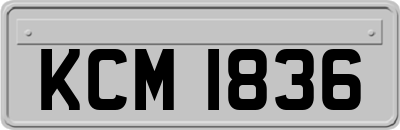 KCM 1836